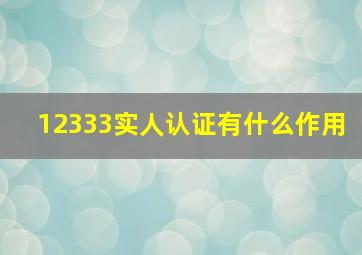 12333实人认证有什么作用